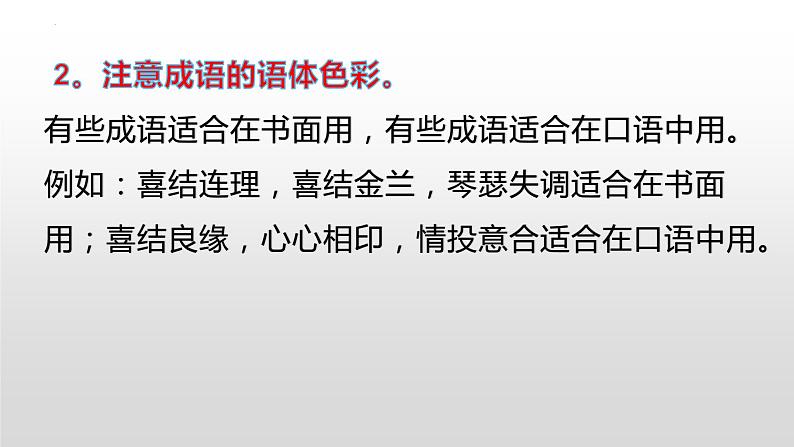 2。注意成语的语体色彩。

有些成语适合在书面用，有些成语适合在口语中用。例如：喜结连理，喜结金兰，琴瑟失调适合在书面用；喜结良缘，心心相印，情投意合适合在口语中用。